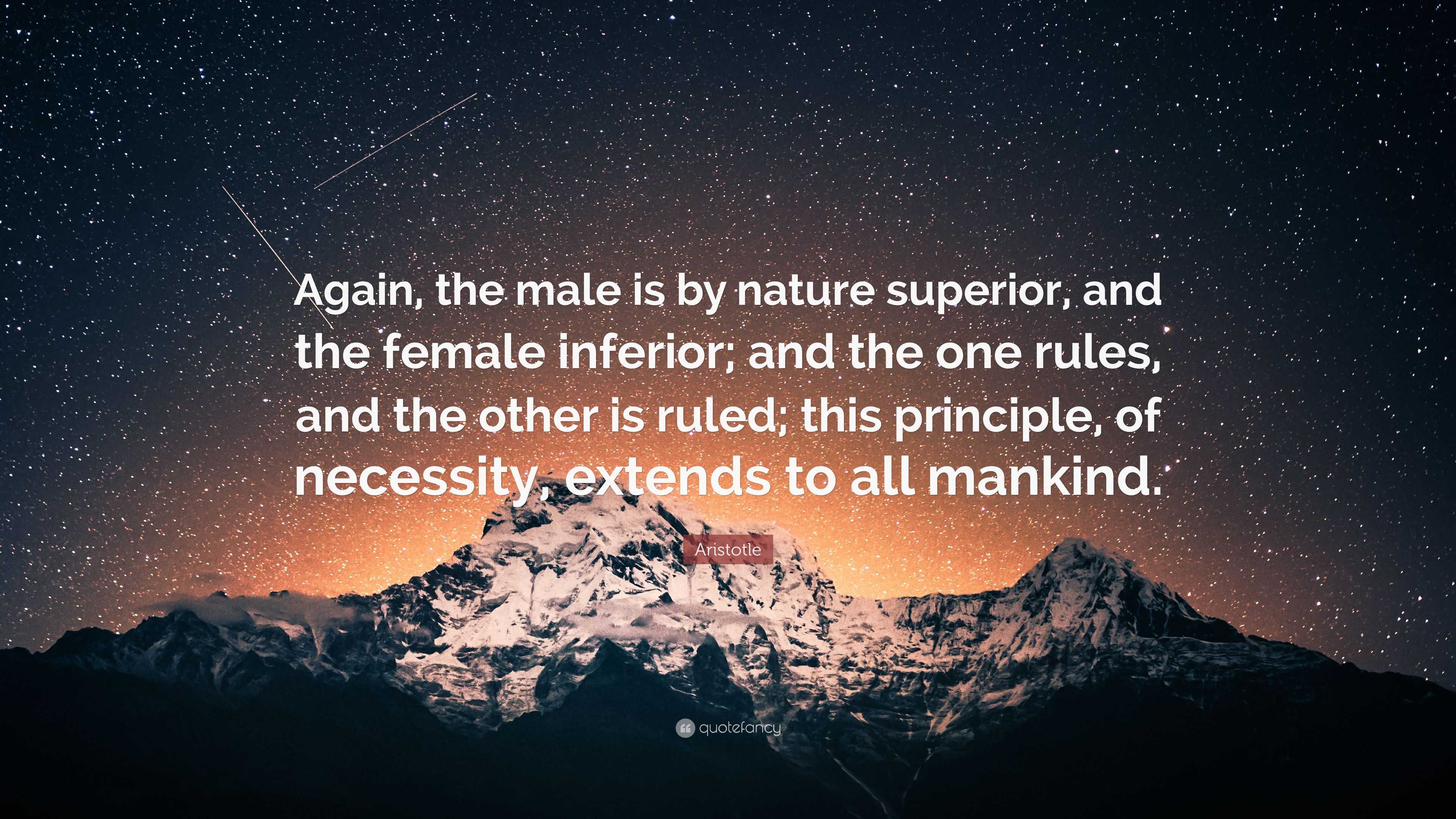 Again, the male is by nature superior, and the female inferior; and the one rules, and the other is ruled; this principle, of necessity, extends to all mankind.

Aristotle

quotefancy